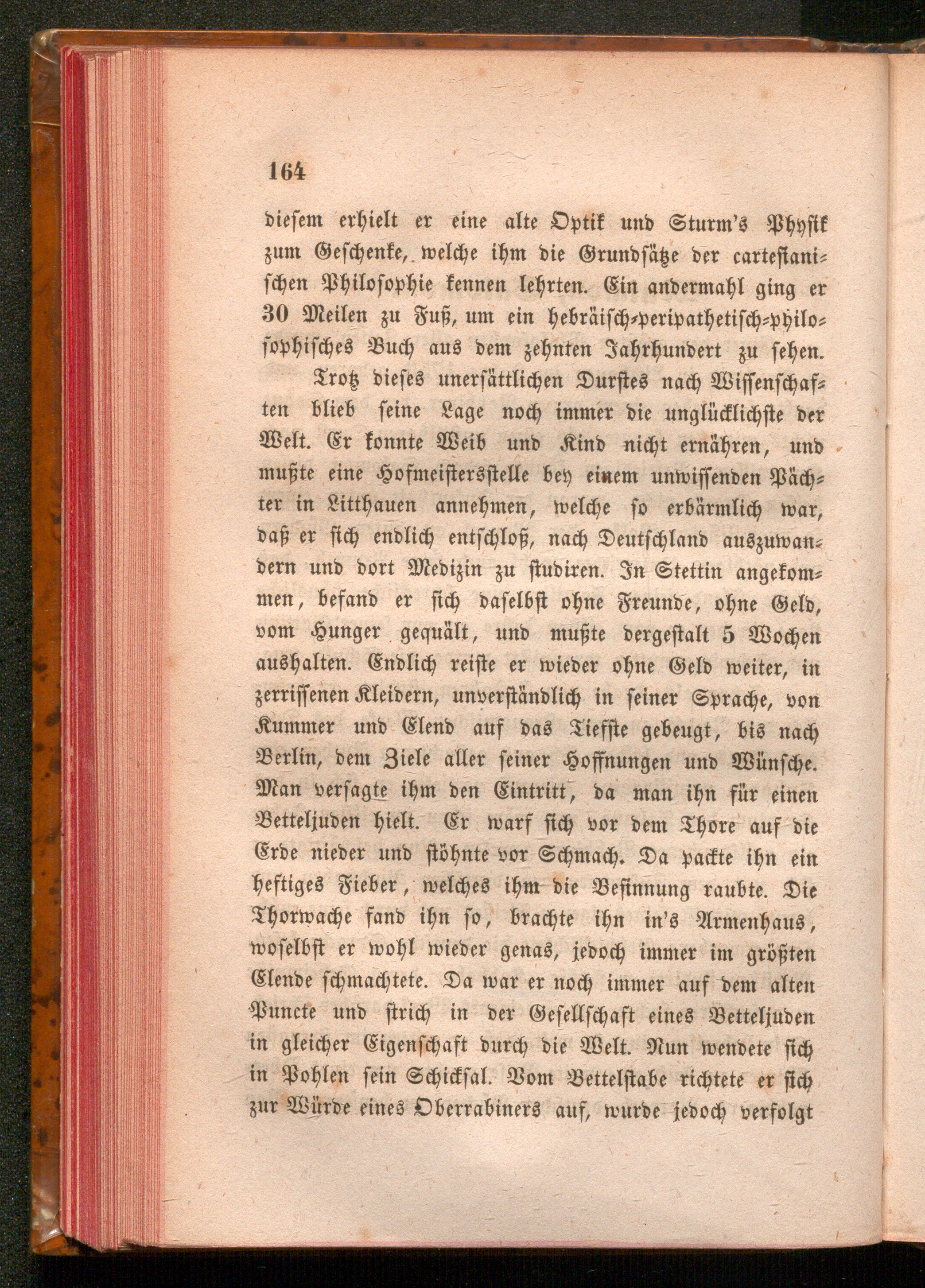 164

diesem erhielt er eine alte Optik und Sturm's Physik zum Geschenke, welche ihm die Grundsätze der cartesianischen Philosophie kennen lehrten. Ein andermahl ging er 30 Meilen zu Fuß, um ein hebräisch-peripathetisch-philosophisches Buch aus dem zehnten Jahrhundert zu sehen.

Trotz dieses unersättlichen Durstes nach Wissenschaften blieb seine Lage noch immer die unglücklichste der Welt. Er konnte Weib und Kind nicht ernähren, und mußte eine Hofmeistersstelle bey einem unwissenden Pächter in Litthauen annehmen, welche so erbärmlich war, daß er sich endlich entschloß, nach Deutschland auszuwandern und dort Medizin zu studiren. In Stettin angekommen, befand er sich daselbst ohne Freunde, ohne Geld, vom Hunger gequält, und mußte dergestalt 5 Wochen aushalten. Endlich reiste er wieder ohne Geld weiter, in zerrissenen Kleidern, unverständlich in seiner Sprache, von Kummer und Elend auf das Tiefste gebeugt, bis nach Berlin, dem Ziele aller seiner Hoffnungen und Wünsche. Man versagte ihm den Eintritt, da man ihn für einen Betteljuden hielt. Er warf sich vor dem Thore auf die Erde nieder und stöhnte vor Schmach. Da packte ihn ein heftiges Fieber, welches ihm die Besinnung raubte. Die Thorwache fand ihn so, brachte ihn in's Armenhaus, woselbst er wohl wieder genas, jedoch immer im größten Elende schmachtete. Da war er noch immer auf dem alten Puncte und strich in der Gesellschaft eines Betteljuden in gleicher Eigenschaft durch die Welt. Nun wendete sich in Pohlen sein Schicksal. Vom Bettelstabe richtete er sich zur Würde eines Oberrabiners auf, wurde jedoch verfolgt